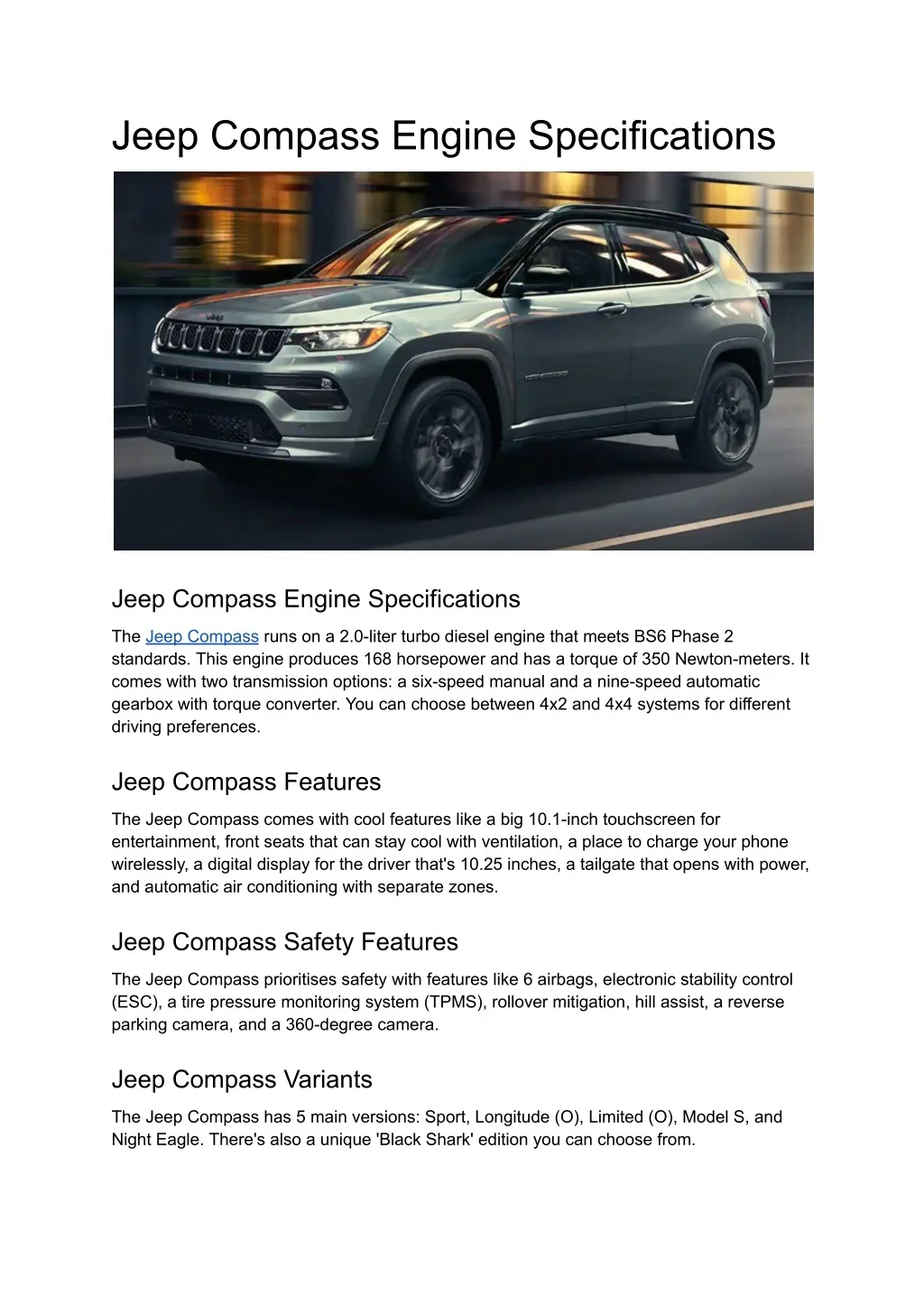 Jeep Compass Engine Specifications

Jeep Compass Engine Specifications

The Jeep Compass runs on a 2.0-liter turbo diesel engine that meets BS6 Phase 2 standards. This engine produces 168 horsepower and has a torque of 350 Newton-meters. It comes with two transmission options: a six-speed manual and a nine-speed automatic gearbox with torque converter. You can choose between 4x2 and 4x4 systems for different driving preferences.

Jeep Compass Features

The Jeep Compass comes with cool features like a big 10.1-inch touchscreen for entertainment, front seats that can stay cool with ventilation, a place to charge your phone wirelessly, a digital display for the driver that's 10.25 inches, a tailgate that opens with power, and automatic air conditioning with separate zones.

Jeep Compass Safety Features

The Jeep Compass prioritises safety with features like 6 airbags, electronic stability control (ESC), a tire pressure monitoring system (TPMS), rollover mitigation, hill assist, a reverse parking camera, and a 360-degree camera.

Jeep Compass Variants

The Jeep Compass has 5 main versions: Sport, Longitude (O), Limited (O), Model S, and Night Eagle. There's also a unique 'Black Shark' edition you can choose from.